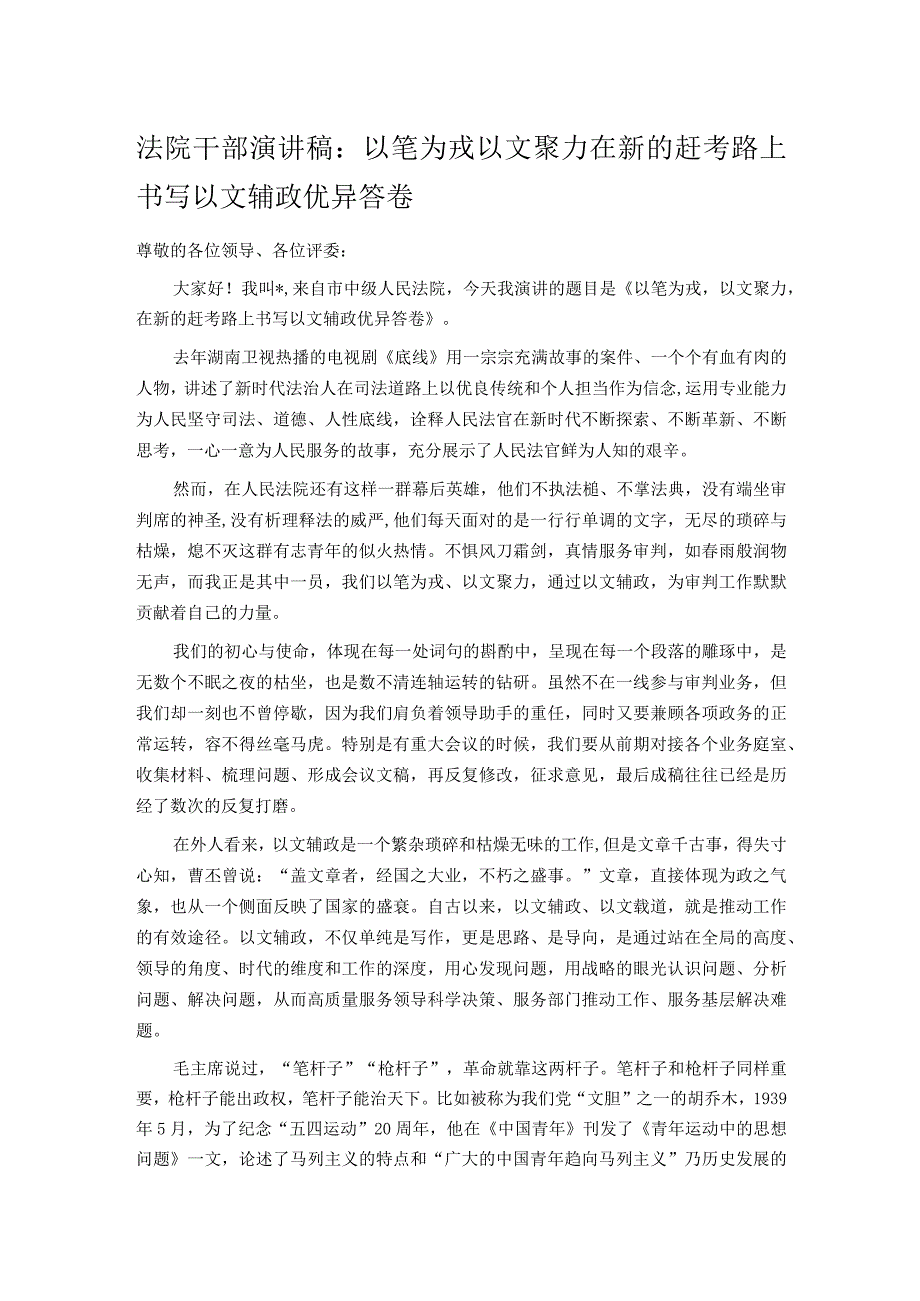 法院干部演讲稿：以笔为戎以文聚力在新的赶考路上书写以文辅政优异答卷

尊敬的各位领导、各位评委：

大家好！我叫*,来自市中级人民法院，今天我演讲的题目是《以笔为戎，以文聚力，在新的赶考路上书写以文辅政优异答卷》。

去年湖南卫视热播的电视剧《底线》用一宗宗充满故事的案件、一个个有血有肉的人物，讲述了新时代法治人在司法道路上以优良传统和个人担当作为信念,运用专业能力为人民坚守司法、道德、人性底线，诠释人民法官在新时代不断探索、不断革新、不断思考，一心一意为人民服务的故事，充分展示了人民法官鲜为人知的艰辛。

然而，在人民法院还有这样一群幕后英雄，他们不执法槌、不掌法典，没有端坐审判席的神圣,没有析理释法的威严,他们每天面对的是一行行单调的文字，无尽的琐碎与枯燥，熄不灭这群有志青年的似火热情。不惧风刀霜剑，真情服务审判，如春雨般润物无声，而我正是其中一员，我们以笔为戎、以文聚力，通过以文辅政，为审判工作默默贡献着自己的力量。

我们的初心与使命，体现在每一处词句的斟酌中，呈现在每一个段落的雕琢中，是无数个不眠之夜的枯坐，也是数不清连轴运转的钻研。虽然不在一线参与审判业务，但我们却一刻也不曾停歇，因为我们肩负着领导助手的重任，同时又要兼顾各项政务的正常运转，容不得丝毫马虎。特别是有重大会议的时候，我们要从前期对接各个业务庭室、收集材料、梳理问题、形成会议文稿，再反复修改，征求意见，最后成稿往往已经是历经了数次的反复打磨。

在外人看来，以文辅政是一个繁杂琐碎和枯燥无味的工作,但是文章千古事，得失寸心知，曹丕曾说：“盖文章者，经国之大业，不朽之盛事。”文章，直接体现为政之气象，也从一个侧面反映了国家的盛衰。自古以来，以文辅政、以文载道，就是推动工作的有效途径。以文辅政，不仅单纯是写作，更是思路、是导向，是通过站在全局的高度、领导的角度、时代的维度和工作的深度，用心发现问题，用战略的眼光认识问题、分析问题、解决问题，从而高质量服务领导科学决策、服务部门推动工作、服务基层解决难题。

毛主席说过，“笔杆子”“枪杆子”，革命就靠这两杆子。笔杆子和枪杆子同样重要，枪杆子能出政权，笔杆子能治天下。比如被称为我们党“文胆”之一的胡乔木，1939年5月，为了纪念“五四运动”20周年，他在《中国青年》刊发了《青年运动中的思想问题》一文，论述了马列主义的特点和“广大的中国青年趋向马列主义”乃历史发展的